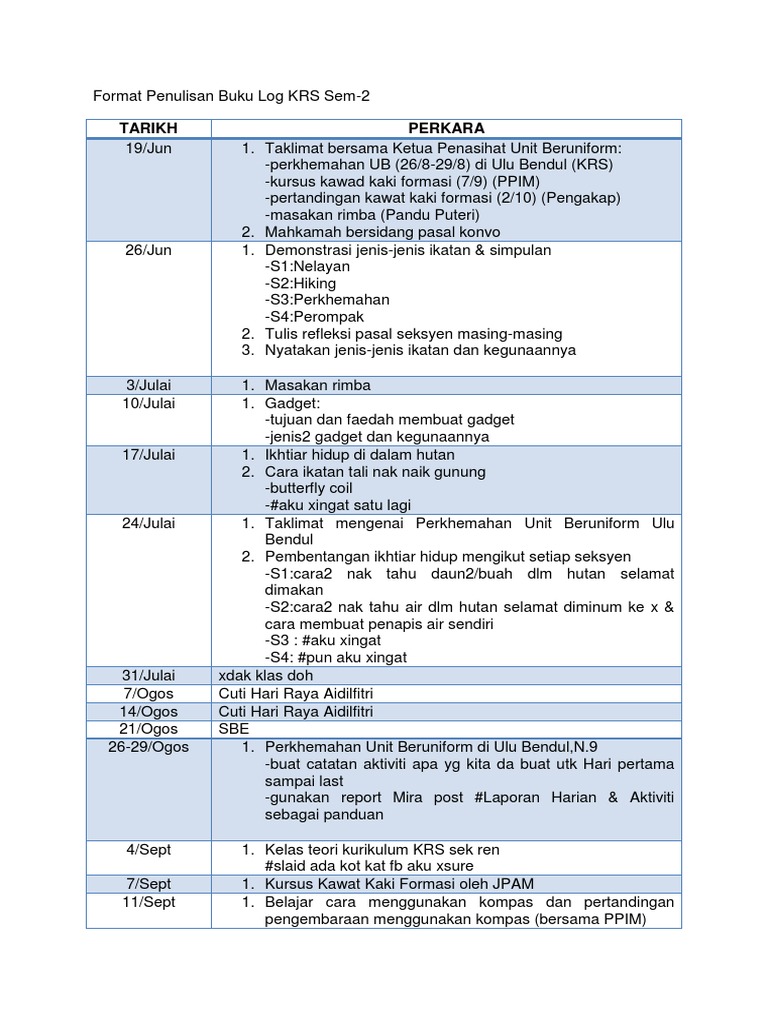 Format Penulisan Buku Log KRS Sem-2

| TARIKH | PERKARA |
|---|---|
| 19/Jun | 1. Taklimat bersama Ketua Penasihat Unit Beruniform: -perkhemahan UB (26/8-29/8) di Ulu Bendul (KRS) -kursus kawad kaki formasi (7/9) (PPIM) -pertandingan kawat kaki formasi (2/10) (Pengakap) -masakan rimba (Pandu Puteri) 2. Mahkamah bersidang pasal konvo |
| 26/Jun | 1. Demonstrasi jenis-jenis ikatan & simpulan -S1:Nelayan -S2:Hiking -S3:Perkhemahan -S4:Perompak 2. Tulis refleksi pasal seksyen masing-masing 3. Nyatakan jenis-jenis ikatan dan kegunaannya |
| 3/Julai | 1. Masakan rimba |
| 10/Julai | 1. Gadget: -tujuan dan faedah membuat gadget -jenis2 gadget dan kegunaannya |
| 17/Julai | 1. Ikhtiar hidup di dalam hutan 2. Cara ikatan tali nak naik gunung -butterfly coil -#aku xingat satu lagi |
| 24/Julai | 1. Taklimat mengenai Perkhemahan Unit Beruniform Ulu Bendul 2. Pembentangan ikhtiar hidup mengikut setiap seksyen -S1:cara2 nak tahu daun2/buah dlm hutan selamat dimakan -S2:cara2 nak tahu air dlm hutan selamat diminum ke x & cara membuat penapis air sendiri -S3 : #aku xingat -S4: #pun aku xingat |
| 31/Julai | xdak klas doh |
| 7/Ogos | Cuti Hari Raya Aidilfitri |
| 14/Ogos | Cuti Hari Raya Aidilfitri |
| 21/Ogos | SBE |
| 26-29/Ogos | 1. Perkhemahan Unit Beruniform di Ulu Bendul,N.9 -buat catatan aktiviti apa yg kita da buat utk Hari pertama sampai last -gunakan report Mira post #Laporan Harian & Aktiviti sebagai panduan |
| 4/Sept | 1. Kelas teori kurikulum KRS sek ren #slaid ada kot kat fb aku xsure |
| 7/Sept | 1. Kursus Kawat Kaki Formasi oleh JPAM |
| 11/Sept | 1. Belajar cara menggunakan kompas dan pertandingan pengembaraan menggunakan kompas (bersama PPIM) |